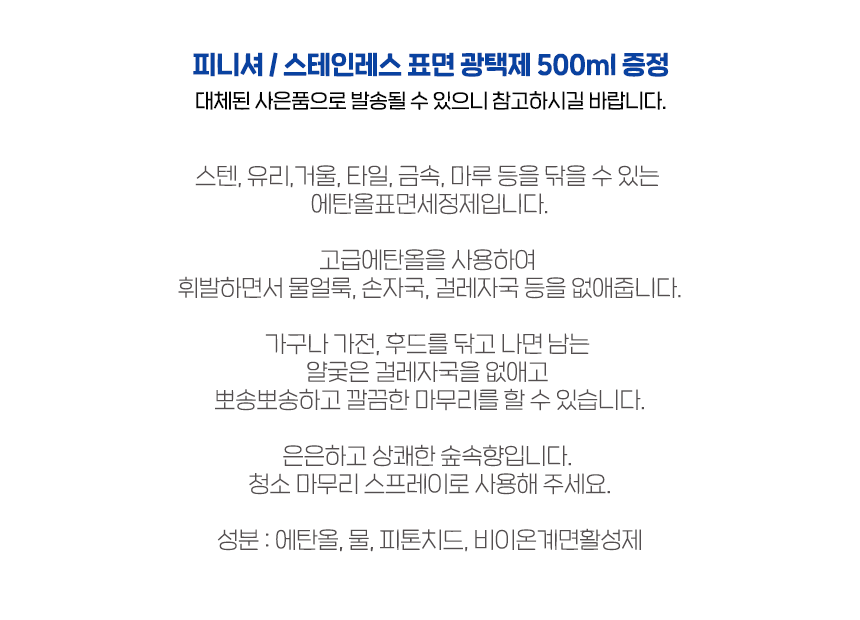 피니셔 / 스테인레스 표면 광택제 500ml 증정
대체된 사은품으로 발송될 수 있으니 참고하시길 바랍니다.

스텐, 유리,거울, 타일, 금속, 마루 등을 닦을 수 있는
에탄올표면세정제입니다.

고급에탄올을 사용하여
휘발하면서 물얼룩, 손자국, 걸레자국 등을 없애줍니다.

가구나 가전, 후드를 닦고 나면 남는
얄궂은 걸레자국을 없애고
뽀송뽀송하고 깔끔한 마무리를 할 수 있습니다.

은은하고 상쾌한 숲속향입니다.
청소 마무리 스프레이로 사용해 주세요.

성분 : 에탄올, 물, 피톤치드, 비이온계면활성제